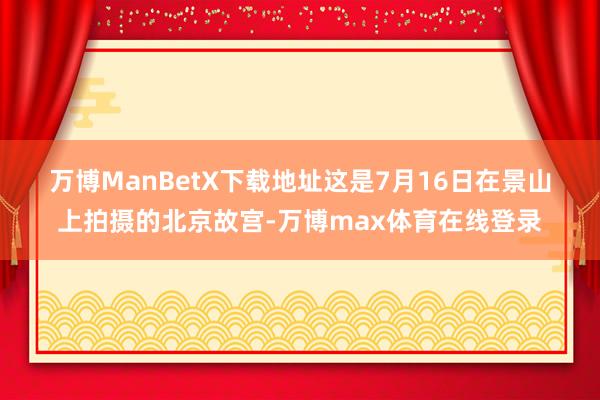 万博ManBetX下载地址这是7月16日在景山上拍摄的北京故宫-万博max体育在线登录